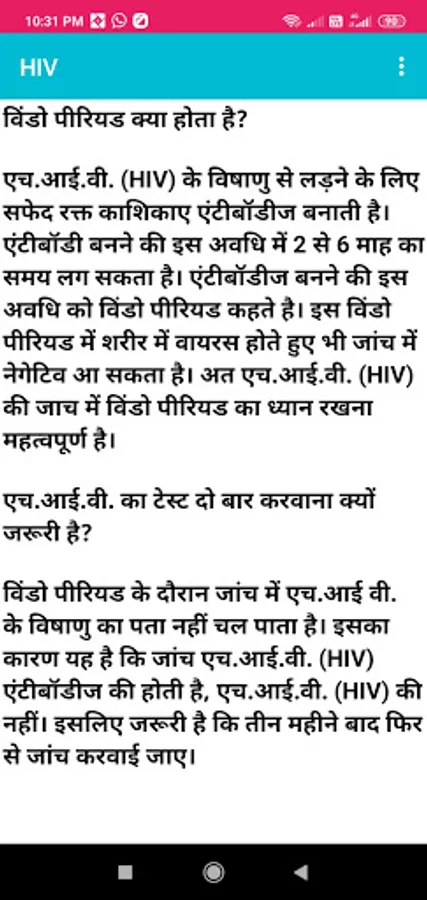 10:31 PM

HIV

विंडो पीरियड क्या होता है?

एच.आई.वी. (HIV) के विषाणु से लड़ने के लिए सफेद रक्त काशिकाए एंटीबॉडीज बनाती है। एंटीबॉडी बनने की इस अवधि में 2 से 6 माह का समय लग सकता है। एंटीबॉडीज बनने की इस अवधि को विंडो पीरियड कहते है। इस विंडो पीरियड में शरीर में वायरस होते हुए भी जांच में नेगेटिव आ सकता है। अत एच.आई.वी. (HIV) की जाच में विंडो पीरियड का ध्यान रखना महत्वपूर्ण है।

एच.आई.वी. का टेस्ट दो बार करवाना क्यों जरूरी है?

विंडो पीरियड के दौरान जांच में एच.आई वी. के विषाणु का पता नहीं चल पाता है। इसका कारण यह है कि जांच एच.आई.वी. (HIV) एंटीबॉडीज की होती है, एच.आई.वी. (HIV) की नहीं। इसलिए जरूरी है कि तीन महीने बाद फिर से जांच करवाई जाए।